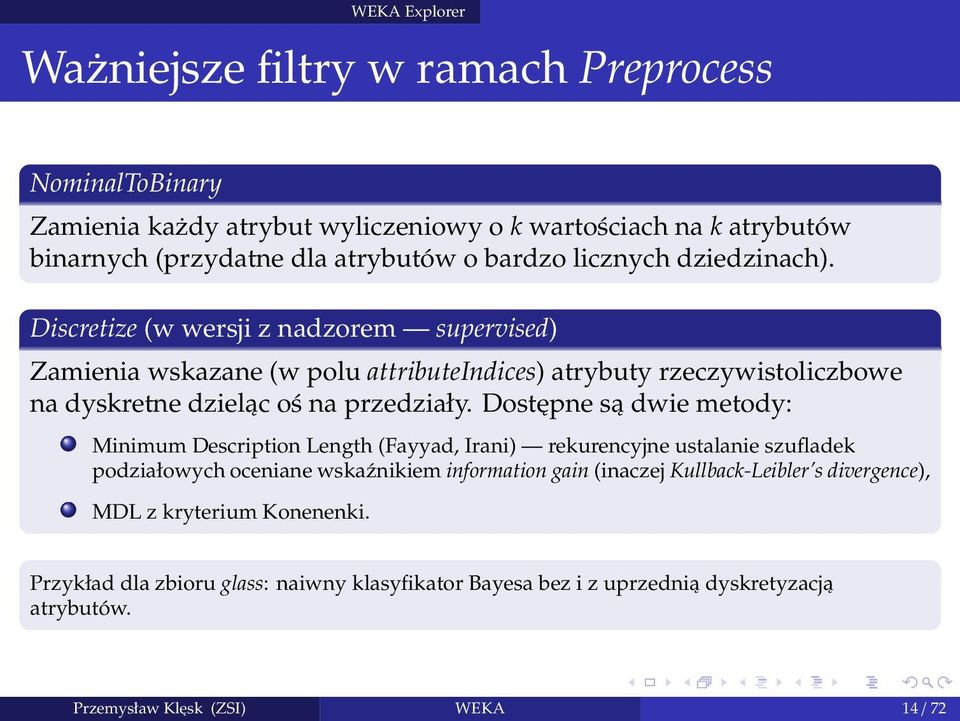 WEKA Explorer

Ważniejsze filtry w ramach Preprocess

NominalToBinary

Zamienia każdy atrybut wyliczeniowy o $k$ wartościach na $k$ atrybutów binarnych (przydatne dla atrybutów o bardzo licznych dziedzinach).

Discretize (w wersji z nadzorem — supervised)

Zamienia wskazane (w polu attributeIndices) atrybuty rzeczywistoliczbowe na dyskretne dzieląc oś na przedziały. Dostępne są dwie metody:

Minimum Description Length (Fayyad, Irani) — rekurencyjne ustalanie szufladek podziałowych oceniane wskaźnikiem information gain (inaczej Kullback-Leibler's divergence),

MDL z kryterium Konenenki.

Przykład dla zbioru glass: naiwny klasyfikator Bayesa bez i z uprzednią dyskretyzacją atrybutów.

Przemysław Klęsk (ZSI) WEKA 14 / 72